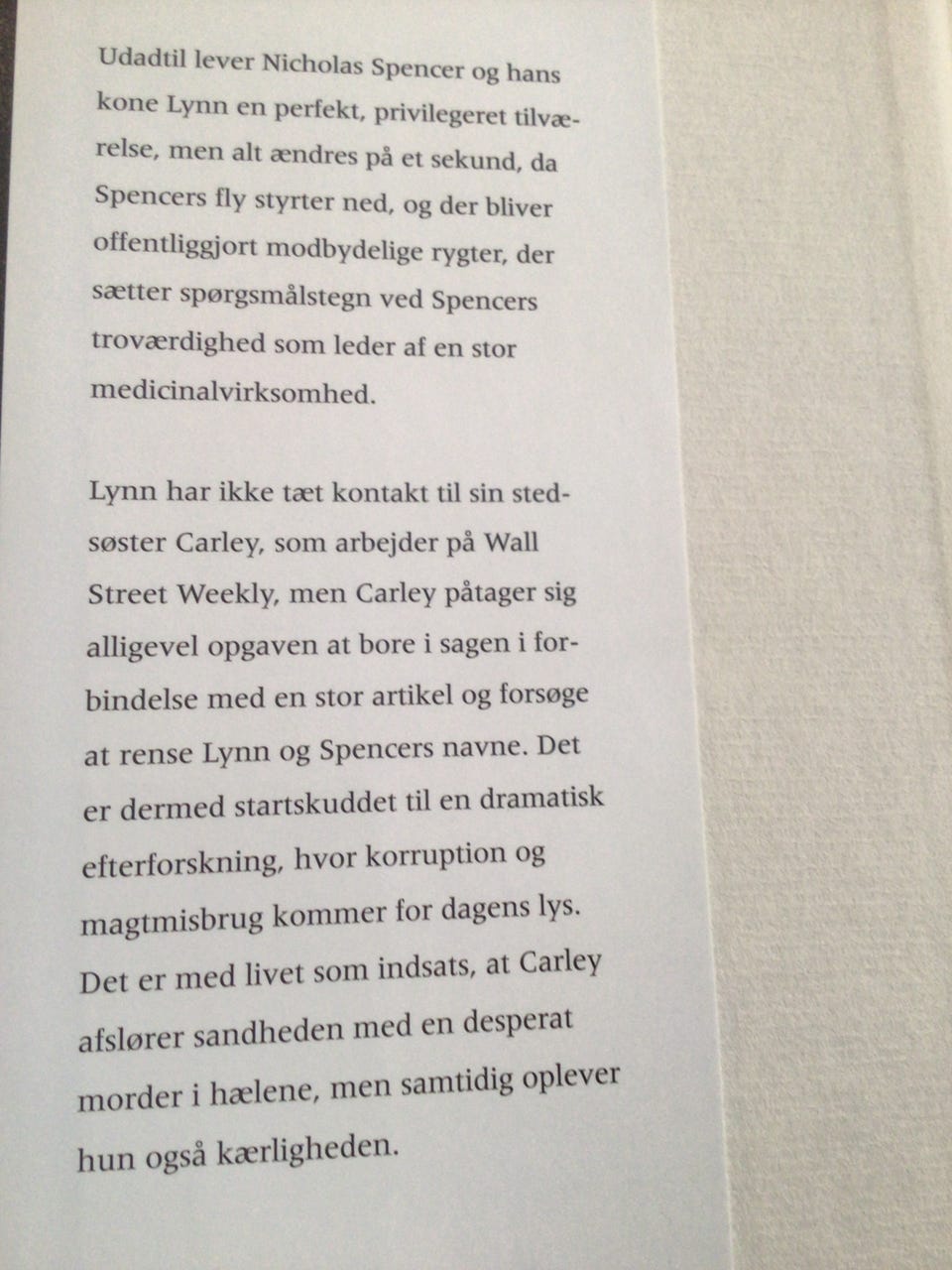 Udadtil lever Nicholas Spencer og hans kone Lynn en perfekt, privilegeret tilværelse, men alt ændres på et sekund, da Spencers fly styrter ned, og der bliver offentliggjort modbydelige rygter, der sætter spørgsmålstegn ved Spencers troværdighed som leder af en stor medicinalvirksomhed.

Lynn har ikke tæt kontakt til sin stedsøster Carley, som arbejder på Wall Street Weekly, men Carley påtager sig alligevel opgaven at bore i sagen i forbindelse med en stor artikel og forsøge at rense Lynn og Spencers navne. Det er dermed startskuddet til en dramatisk efterforskning, hvor korruption og magtmisbrug kommer for dagens lys. Det er med livet som indsats, at Carley afslører sandheden med en desperat morder i hælene, men samtidig oplever hun også kærligheden.